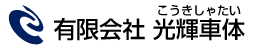 こうきしゃたい
有限会社 光輝車体